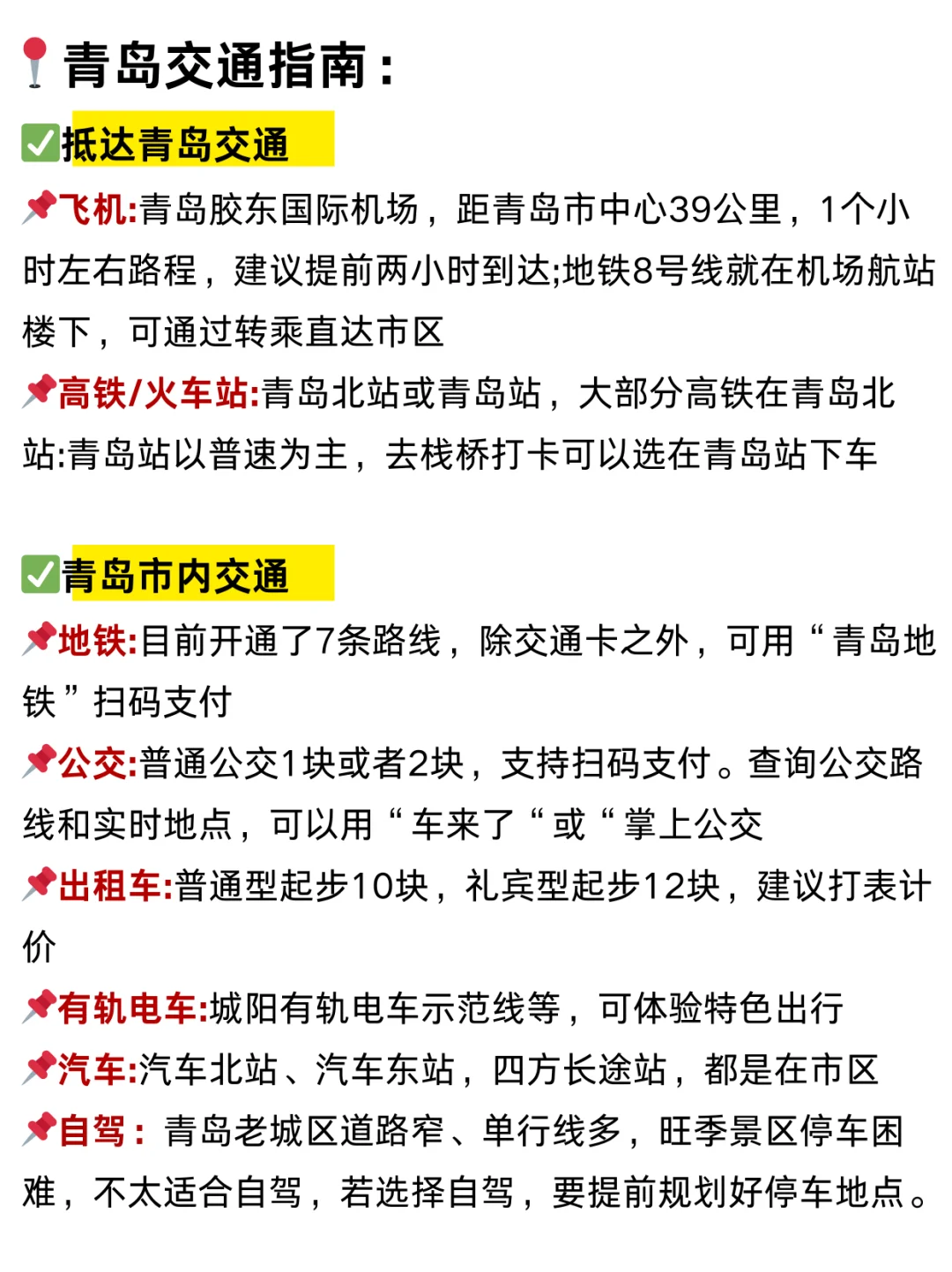 📍青岛交通指南：

✅抵达青岛交通

📌飞机:青岛胶东国际机场，距青岛市中心39公里，1个小时左右路程，建议提前两小时到达;地铁8号线就在机场航站楼下，可通过转乘直达市区

📌高铁/火车站:青岛北站或青岛站，大部分高铁在青岛北站:青岛站以普速为主，去栈桥打卡可以选在青岛站下车

✅青岛市内交通

📌地铁:目前开通了7条路线，除交通卡之外，可用“青岛地铁”扫码支付

📌公交:普通公交1块或者2块，支持扫码支付。查询公交路线和实时地点，可以用“车来了“或“掌上公交

📌出租车:普通型起步10块，礼宾型起步12块，建议打表计价

📌有轨电车:城阳有轨电车示范线等，可体验特色出行

📌汽车:汽车北站、汽车东站，四方长途站，都是在市区

📌自驾：青岛老城区道路窄、单行线多，旺季景区停车困难，不太适合自驾，若选择自驾，要提前规划好停车地点。